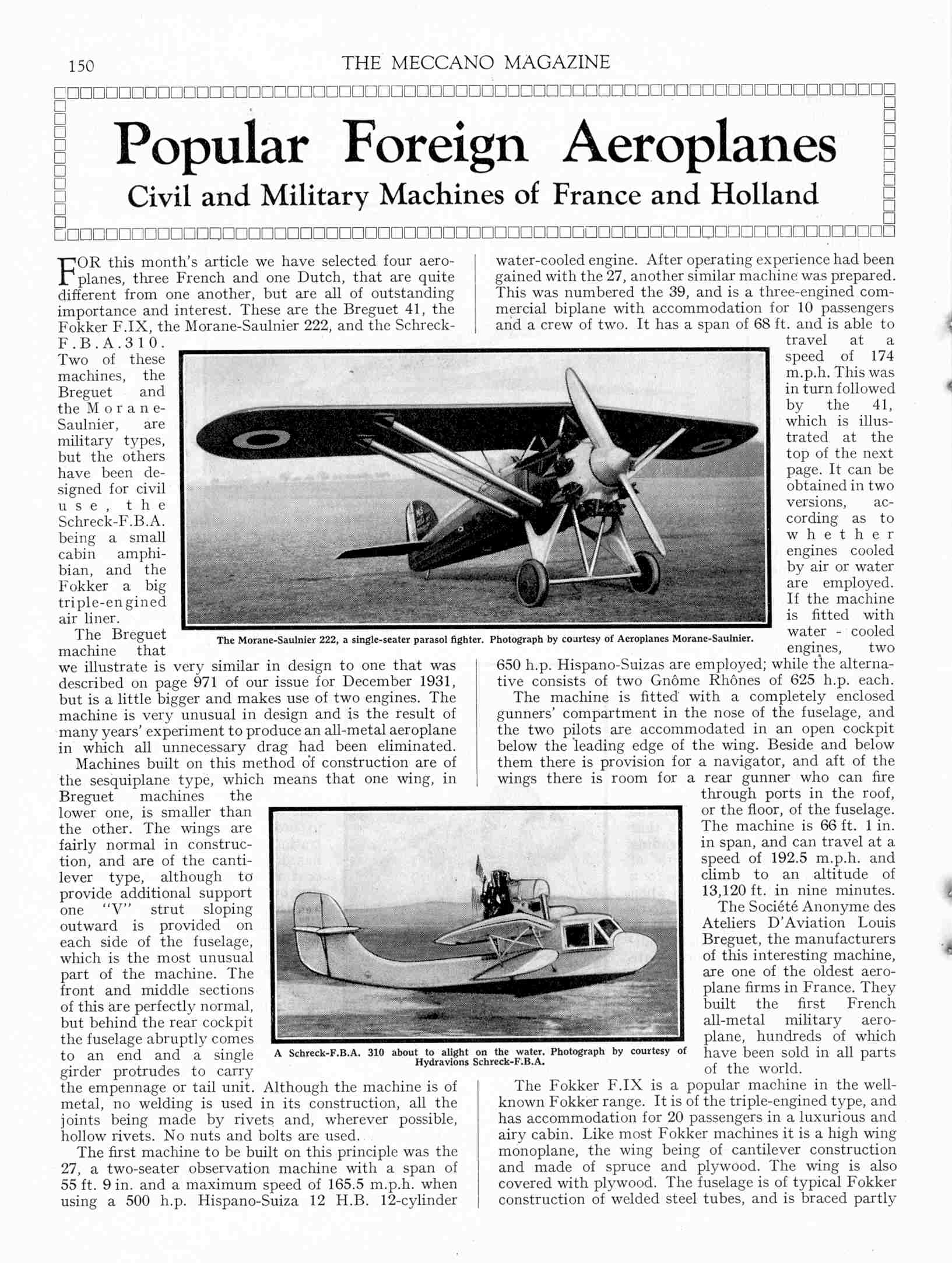 150 THE MECCANO MAGAZINE

Popular Foreign Aeroplanes

Civil and Military Machines of France and Holland

FOR this month's article we have selected four aeroplanes, three French and one Dutch, that are quite different from one another, but are all of outstanding importance and interest. These are the Breguet 41, the Fokker F.IX, the Morane-Saulnier 222, and the Schreck-F.B.A.310. Two of these machines, the Breguet and the Morane-Saulnier, are military types, but the others have been designed for civil use, the Schreck-F.B.A. being a small cabin amphibian, and the Fokker a big triple-engined air liner.

The Breguet machine that we illustrate is very similar in design to one that was described on page 971 of our issue for December 1931, but is a little bigger and makes use of two engines. The machine is very unusual in design and is the result of many years' experiment to produce an all-metal aeroplane in which all unnecessary drag had been eliminated.

Machines built on this method of construction are of the sesquiplane type, which means that one wing, in Breguet machines the lower one, is smaller than the other. The wings are fairly normal in construction, and are of the cantilever type, although to provide additional support one "V" strut sloping outward is provided on each side of the fuselage, which is the most unusual part of the machine. The front and middle sections of this are perfectly normal, but behind the rear cockpit the fuselage abruptly comes to an end and a single girder protrudes to carry the empennage or tail unit. Although the machine is of metal, no welding is used in its construction, all the joints being made by rivets and, wherever possible, hollow rivets. No nuts and bolts are used.

The first machine to be built on this principle was the 27, a two-seater observation machine with a span of 55 ft. 9 in. and a maximum speed of 165.5 m.p.h. when using a 500 h.p. Hispano-Suiza 12 H.B. 12-cylinder water-cooled engine. After operating experience had been gained with the 27, another similar machine was prepared. This was numbered the 39, and is a three-engined commercial biplane with accommodation for 10 passengers and a crew of two. It has a span of 68 ft. and is able to travel at a speed of 174 m.p.h. This was in turn followed by the 41, which is illustrated at the top of the next page. It can be obtained in two versions, according as to whether engines cooled by air or water are employed. If the machine is fitted with water - cooled engines, two 650 h.p. Hispano-Suizas are employed; while the alternative consists of two Gnôme Rhônes of 625 h.p. each.

The machine is fitted with a completely enclosed gunners' compartment in the nose of the fuselage, and the two pilots are accommodated in an open cockpit below the leading edge of the wing. Beside and below them there is provision for a navigator, and aft of the wings there is room for a rear gunner who can fire through ports in the roof, or the floor, of the fuselage. The machine is 66 ft. 1 in. in span, and can travel at a speed of 192.5 m.p.h. and climb to an altitude of 13,120 ft. in nine minutes.

The Société Anonyme des Ateliers D'Aviation Louis Breguet, the manufacturers of this interesting machine, are one of the oldest aeroplane firms in France. They built the first French all-metal military aeroplane, hundreds of which have been sold in all parts of the world.

The Fokker F.IX is a popular machine in the well-known Fokker range. It is of the triple-engined type, and has accommodation for 20 passengers in a luxurious and airy cabin. Like most Fokker machines it is a high wing monoplane, the wing being of cantilever construction and made of spruce and plywood. The wing is also covered with plywood. The fuselage is of typical Fokker construction of welded steel tubes, and is braced partly

The Morane-Saulnier 222, a single-seater parasol fighter. Photograph by courtesy of Aeroplanes Morane-Saulnier.

A Schreck-F.B.A. 310 about to alight on the water. Photograph by courtesy of Hydravions Schreck-F.B.A.